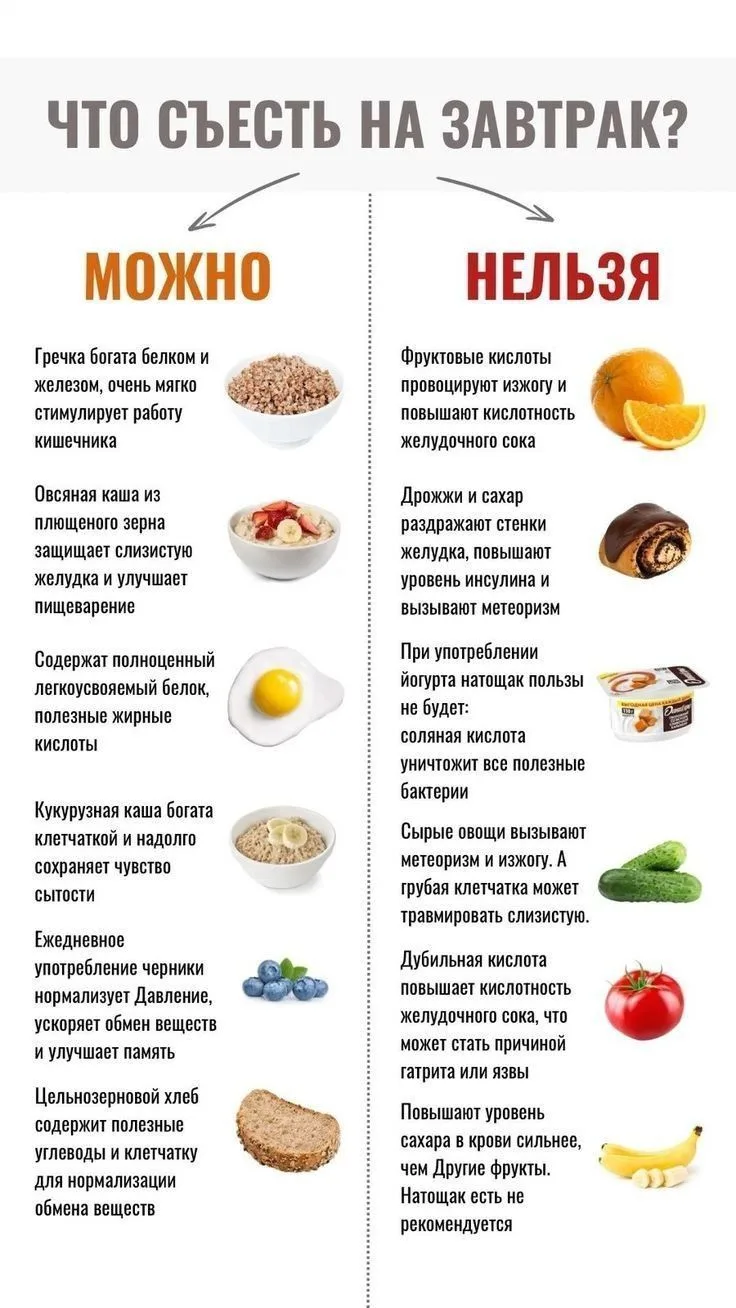 ЧТО СЪЕСТЬ НА ЗАВТРАК?

МОЖНО

Гречка богата белком и железом, очень мягко стимулирует работу кишечника

Овсяная каша из плющеного зерна защищает слизистую желудка и улучшает пищеварение

Содержат полноценный легкоусвояемый белок, полезные жирные кислоты

Кукурузная каша богата клетчаткой и надолго сохраняет чувство сытости

Ежедневное употребление черники нормализует Давление, ускоряет обмен веществ и улучшает память

Цельнозерновой хлеб содержит полезные углеводы и клетчатку для нормализации обмена веществ

НЕЛЬЗЯ

Фруктовые кислоты провоцируют изжогу и повышают кислотность желудочного сока

Дрожжи и сахар раздражают стенки желудка, повышают уровень инсулина и вызывают метеоризм

При употреблении йогурта натощак пользы не будет: соляная кислота уничтожит все полезные бактерии

Сырые овощи вызывают метеоризм и изжогу. А грубая клетчатка может травмировать слизистую.

Дубильная кислота повышает кислотность желудочного сока, что может стать причиной гатрита или язвы

Повышают уровень сахара в крови сильнее, чем Другие фрукты. Натощак есть не рекомендуется